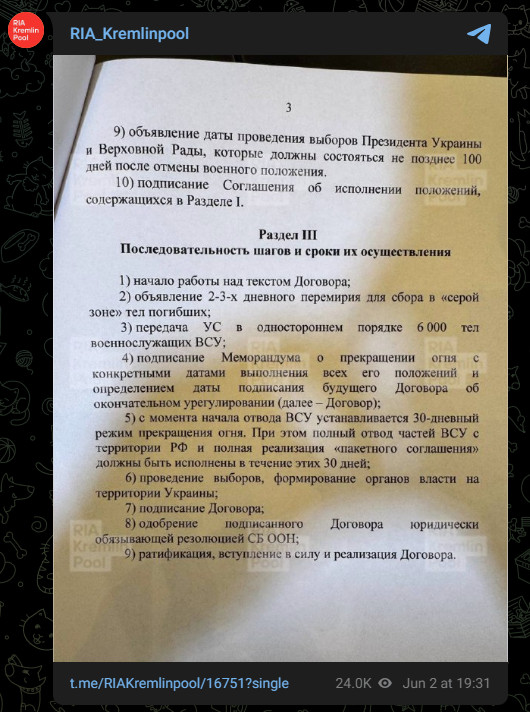 RIA Kremlin Pool

RIA_Kremlinpool

3

9) объявление даты проведения выборов Президента Украины и Верховной Рады, которые должны состояться не позднее 100 дней после отмены военного положения.

10) подписание Соглашения об исполнении положений, содержащихся в Разделе I.

Раздел III
Последовательность шагов и сроки их осуществления

1) начало работы над текстом Договора;

2) объявление 2-3-х дневного перемирия для сбора в «серой зоне» тел погибших;

3) передача УС в одностороннем порядке 6 000 тел военнослужащих ВСУ;

4) подписание Меморандума о прекращении огня с конкретными датами выполнения всех его положений и определением даты подписания будущего Договора об окончательном урегулировании (далее – Договор);

5) с момента начала отвода ВСУ устанавливается 30-дневный режим прекращения огня. При этом полный отвод частей ВСУ с территории РФ и полная реализация «пакетного соглашения» должны быть исполнены в течение этих 30 дней;

6) проведение выборов, формирование органов власти на территории Украины;

7) подписание Договора;

8) одобрение подписанного Договора юридически обязывающей резолюцией СБ ООН;

9) ратификация, вступление в силу и реализация Договора.

RIA Kremlin Pool

t.me/RIAKremlinpool/16751?single

24.0K

Jun 2 at 19:31